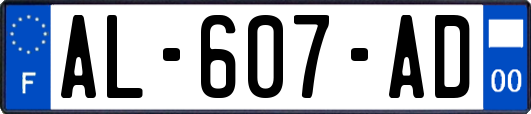 F
AL-607-AD
00